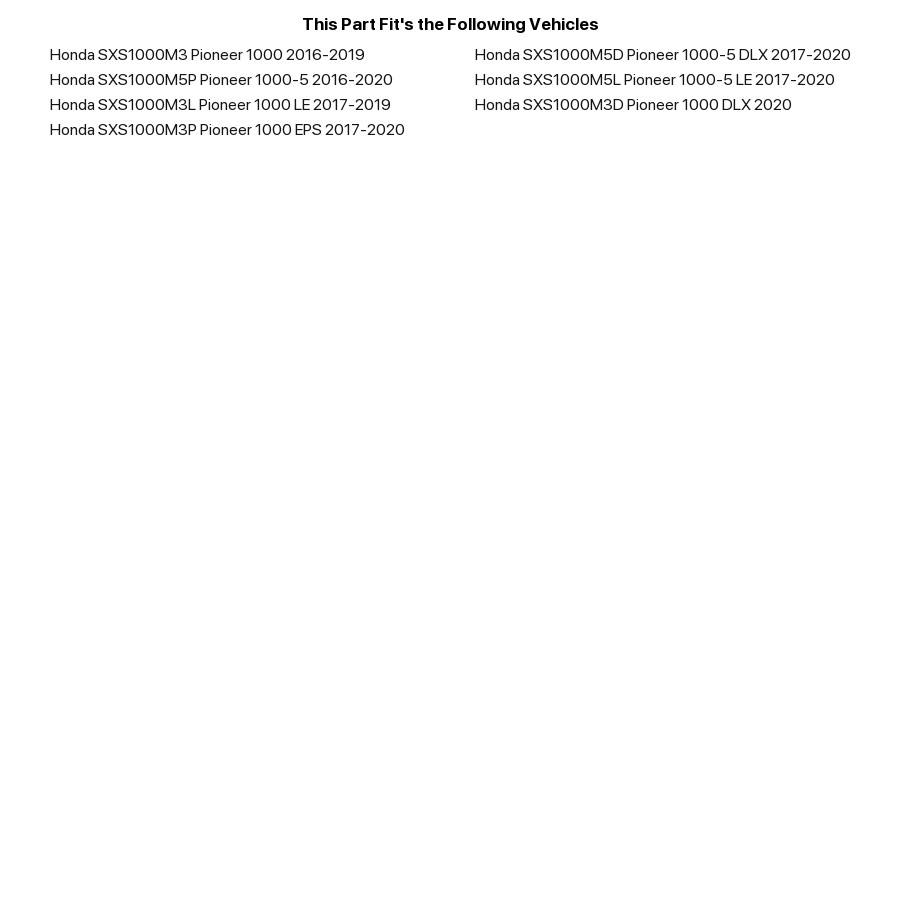 This Part Fit's the Following Vehicles

Honda SXS1000M3 Pioneer 1000 2016-2019
Honda SXS1000M5P Pioneer 1000-5 2016-2020
Honda SXS1000M3L Pioneer 1000 LE 2017-2019
Honda SXS1000M3P Pioneer 1000 EPS 2017-2020

Honda SXS1000M5D Pioneer 1000-5 DLX 2017-2020
Honda SXS1000M5L Pioneer 1000-5 LE 2017-2020
Honda SXS1000M3D Pioneer 1000 DLX 2020